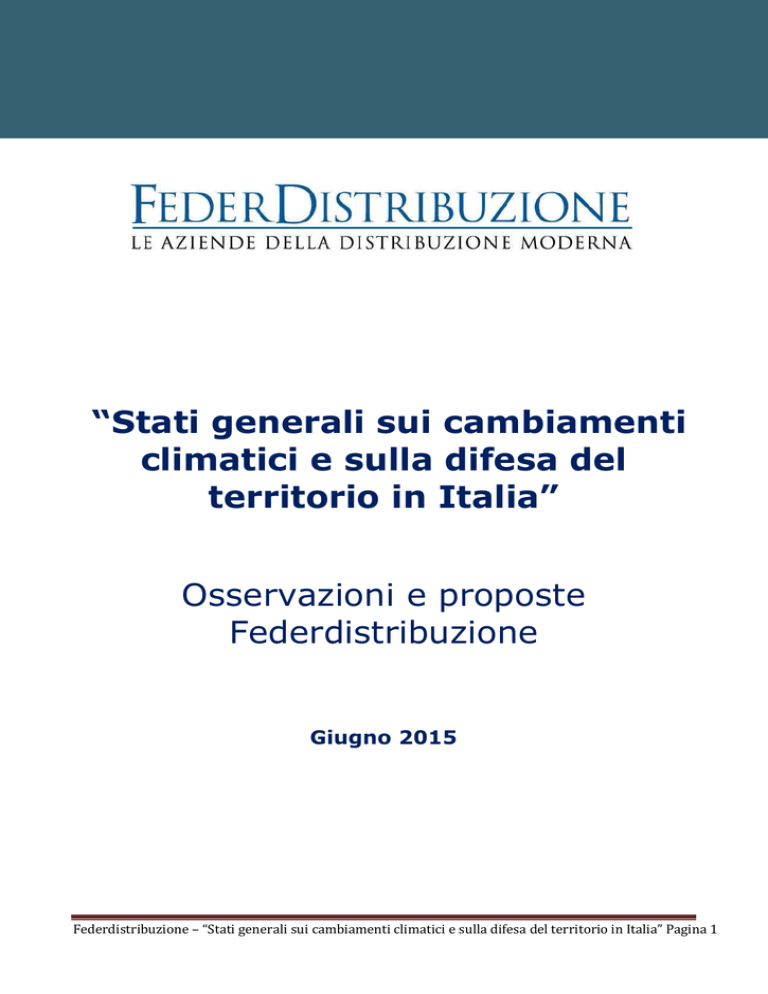 FEDERDISTRIBUZIONE
LE AZIENDE DELLA DISTRIBUZIONE MODERNA

“Stati generali sui cambiamenti climatici e sulla difesa del territorio in Italia”

Osservazioni e proposte Federdistribuzione

Giugno 2015

Federdistribuzione – “Stati generali sui cambiamenti climatici e sulla difesa del territorio in Italia” Pagina 1